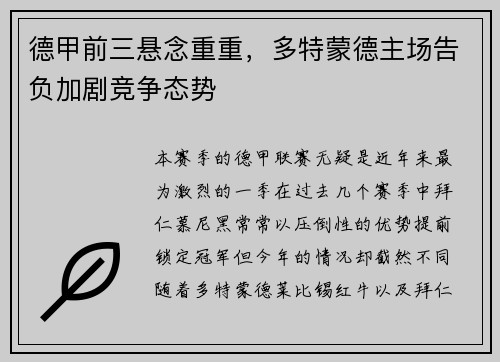 德甲前三悬念重重，多特蒙德主场告负加剧竞争态势

本赛季的德甲联赛无疑是近年来最为激烈的一季在过去几个赛季中拜仁慕尼黑常常以压倒性的优势提前锁定冠军但今年的情况却截然不同随着多特蒙德莱比锡红牛以及拜仁